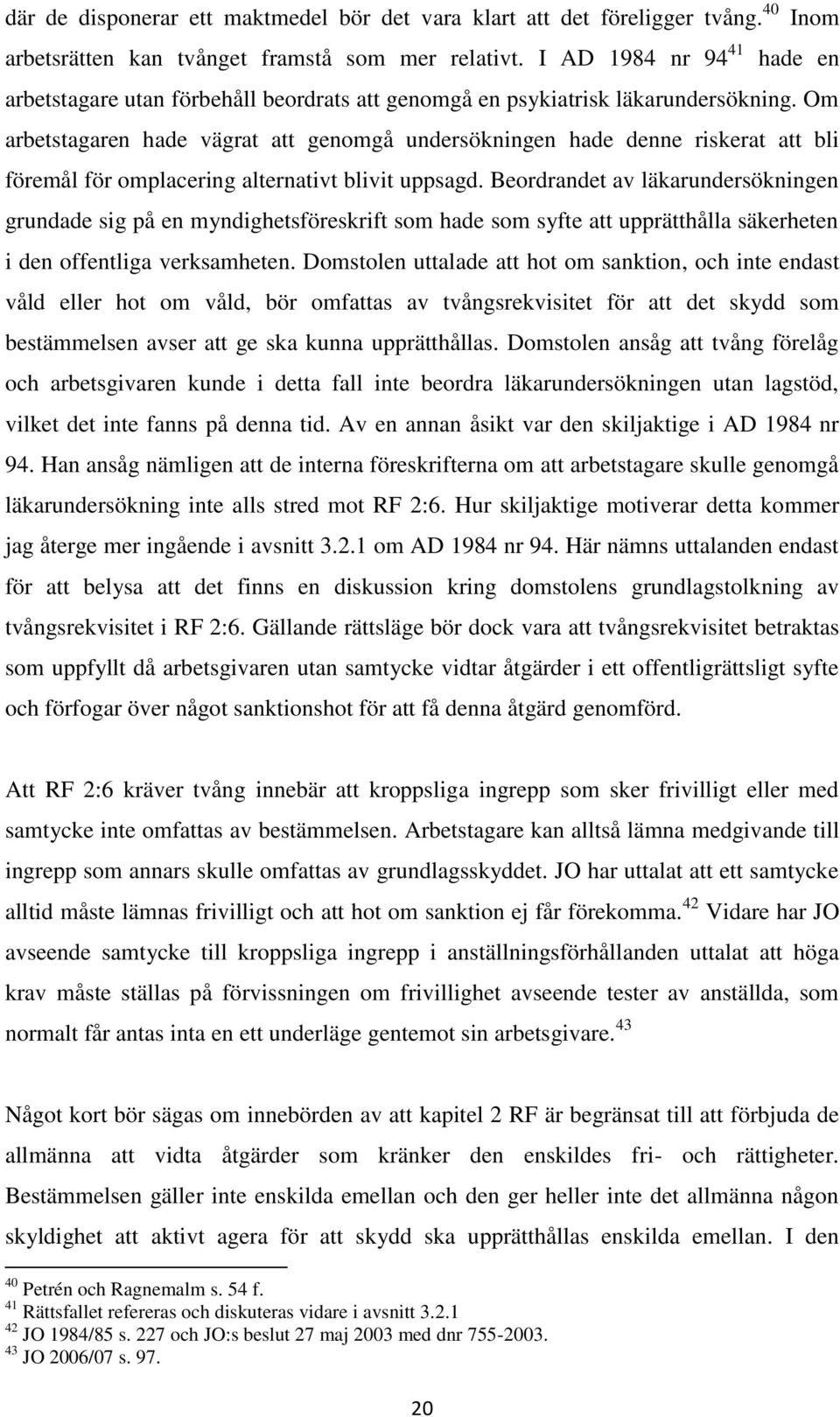 där de disponerar ett maktmedel bör det vara klart att det föreligger tvång.$^{40}$ Inom arbetsrätten kan tvånget framstå som mer relativt. I AD 1984 nr 94$^{41}$ hade en arbetstagare utan förbehåll beordrats att genomgå en psykiatrisk läkarundersökning. Om arbetstagaren hade vägrat att genomgå undersökningen hade denne riskerat att bli föremål för omplacering alternativt blivit uppsagd. Beordrandet av läkarundersökningen grundade sig på en myndighetsföreskrift som hade som syfte att upprätthålla säkerheten i den offentliga verksamheten. Domstolen uttalade att hot om sanktion, och inte endast våld eller hot om våld, bör omfattas av tvångsrekvisitet för att det skydd som bestämmelsen avser att ge ska kunna upprätthållas. Domstolen ansåg att tvång förelåg och arbetsgivaren kunde i detta fall inte beordra läkarundersökningen utan lagstöd, vilket det inte fanns på denna tid. Av en annan åsikt var den skiljaktige i AD 1984 nr 94. Han ansåg nämligen att de interna föreskrifterna om att arbetstagare skulle genomgå läkarundersökning inte alls stred mot RF 2:6. Hur skiljaktige motiverar detta kommer jag återge mer ingående i avsnitt 3.2.1 om AD 1984 nr 94. Här nämns uttalanden endast för att belysa att det finns en diskussion kring domstolens grundlagstolkning av tvångsrekvisitet i RF 2:6. Gällande rättsläge bör dock vara att tvångsrekvisitet betraktas som uppfyllt då arbetsgivaren utan samtycke vidtar åtgärder i ett offentligrättsligt syfte och förfogar över något sanktionshot för att få denna åtgärd genomförd.

Att RF 2:6 kräver tvång innebär att kroppsliga ingrepp som sker frivilligt eller med samtycke inte omfattas av bestämmelsen. Arbetstagare kan alltså lämna medgivande till ingrepp som annars skulle omfattas av grundlagsskyddet. JO har uttalat att ett samtycke alltid måste lämnas frivilligt och att hot om sanktion ej får förekomma.$^{42}$ Vidare har JO avseende samtycke till kroppsliga ingrepp i anställningsförhållanden uttalat att höga krav måste ställas på förvissningen om frivillighet avseende tester av anställda, som normalt får antas inta en ett underläge gentemot sin arbetsgivare.$^{43}$

Något kort bör sägas om innebörden av att kapitel 2 RF är begränsat till att förbjuda de allmänna att vidta åtgärder som kränker den enskildes fri- och rättigheter. Bestämmelsen gäller inte enskilda emellan och den ger heller inte det allmänna någon skyldighet att aktivt agera för att skydd ska upprätthållas enskilda emellan. I den

$^{40}$ Petrén och Ragnemalm s. 54 f.
$^{41}$ Rättsfallet refereras och diskuteras vidare i avsnitt 3.2.1
$^{42}$ JO 1984/85 s. 227 och JO:s beslut 27 maj 2003 med dnr 755-2003.
$^{43}$ JO 2006/07 s. 97.

20